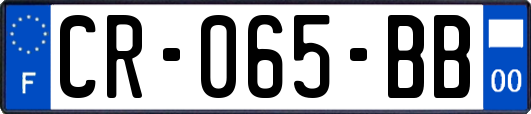 F
CR-065-BB
00